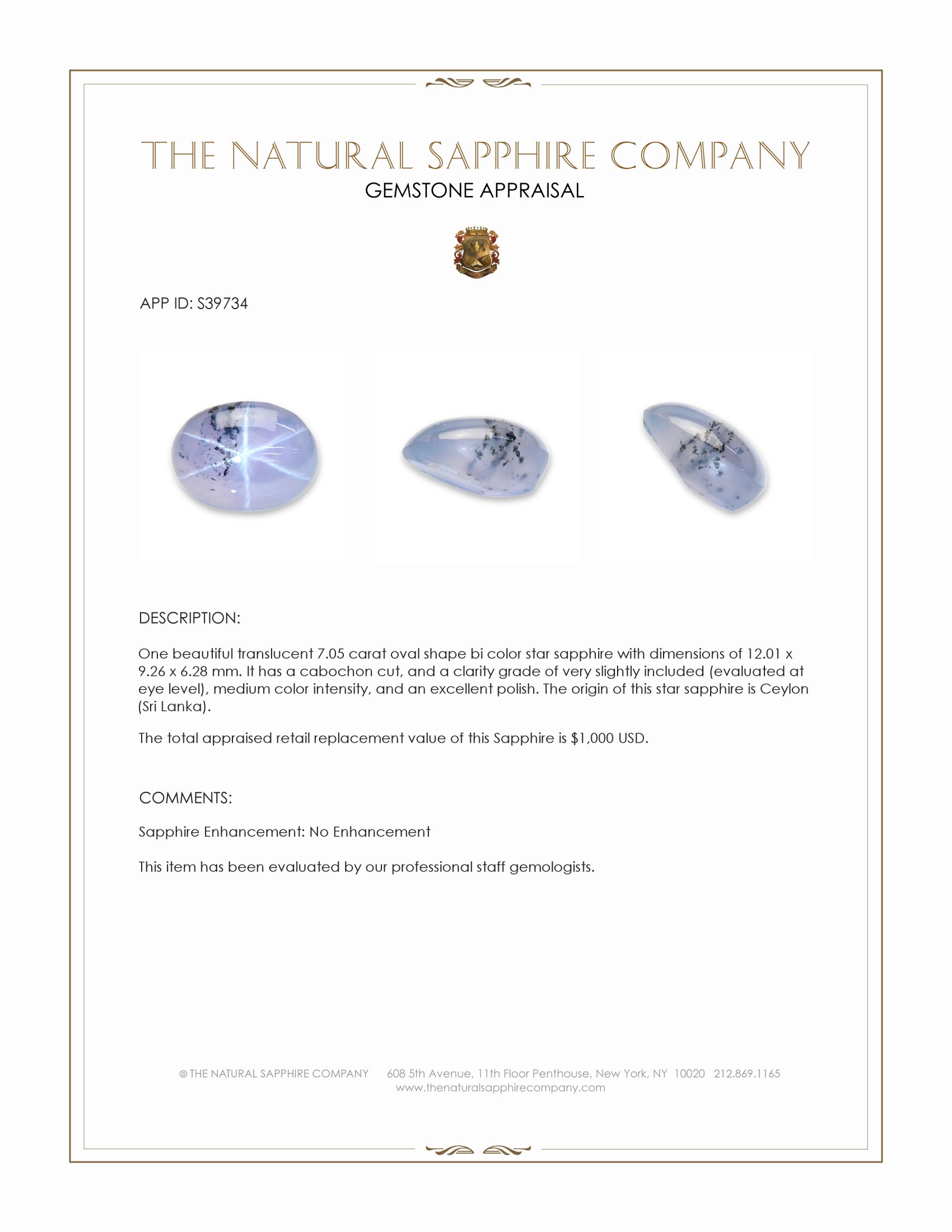 THE NATURAL SAPPHIRE COMPANY
GEMSTONE APPRAISAL

APP ID: S39734

DESCRIPTION:

One beautiful translucent 7.05 carat oval shape bi color star sapphire with dimensions of 12.01 x 9.26 x 6.28 mm. It has a cabochon cut, and a clarity grade of very slightly included (evaluated at eye level), medium color intensity, and an excellent polish. The origin of this star sapphire is Ceylon (Sri Lanka).

The total appraised retail replacement value of this Sapphire is $1,000 USD.

COMMENTS:

Sapphire Enhancement: No Enhancement

This item has been evaluated by our professional staff gemologists.

© THE NATURAL SAPPHIRE COMPANY 608 5th Avenue, 11th Floor Penthouse, New York, NY 10020 212.869.1165
www.thenaturalsapphirecompany.com